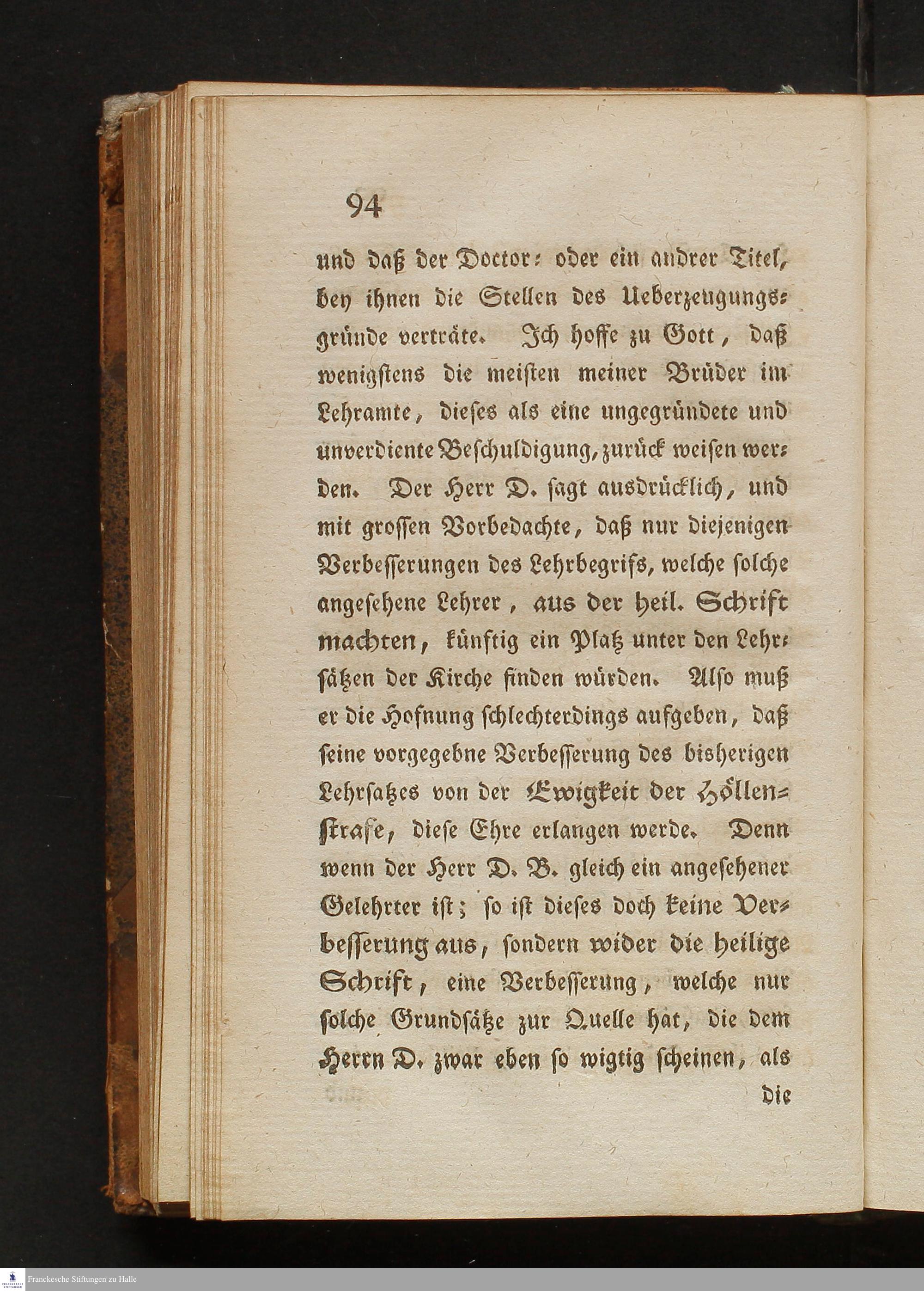 94

und daß der Doctor- oder ein andrer Titel, bey ihnen die Stellen des Ueberzeugungsgründe verträte. Ich hoffe zu Gott, daß wenigstens die meisten meiner Brüder im Lehramte, dieses als eine ungegründete und unverdiente Beschuldigung, zurück weisen werden. Der Herr D. sagt ausdrücklich, und mit grossen Vorbedachte, daß nur diejenigen Verbesserungen des Lehrbegrifs, welche solche angesehene Lehrer, aus der heil. Schrift machten, künftig ein Platz unter den Lehrsätzen der Kirche finden würden. Also muß er die Hofnung schlechterdings aufgeben, daß seine vorgegebne Verbesserung des bisherigen Lehrsatzes von der Ewigkeit der Höllenstrafe, diese Ehre erlangen werde. Denn wenn der Herr D. B. gleich ein angesehener Gelehrter ist; so ist dieses doch keine Verbesserung aus, sondern wider die heilige Schrift, eine Verbesserung, welche nur solche Grundsätze zur Quelle hat, die dem Herrn D. zwar eben so wigtig scheinen, als

die

Franckesche Stiftungen zu Halle